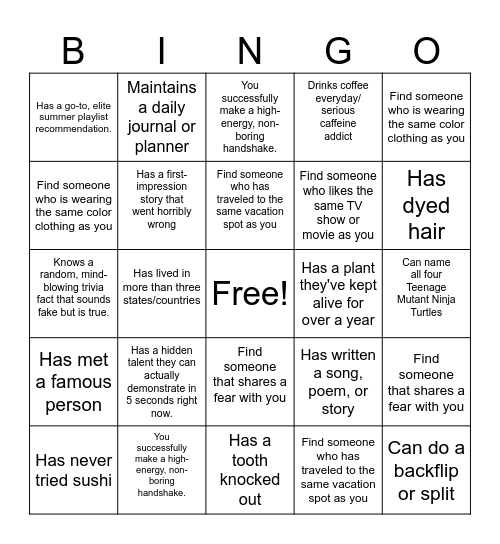 | B | I | N | G | O |
|---|---|---|---|---|
| Has a go-to, elite summer playlist recommendation. | Maintains a daily journal or planner | You successfully make a high-energy, non-boring handshake. | Drinks coffee everyday/ serious caffeine addict | Find someone who is wearing the same color clothing as you |
| Find someone who is wearing the same color clothing as you | Has a first-impression story that went horribly wrong | Find someone who has traveled to the same vacation spot as you | Find someone who likes the same TV show or movie as you | Has dyed hair |
| Knows a random, mind-blowing trivia fact that sounds fake but is true. | Has lived in more than three states/countries | Free! | Has a plant they've kept alive for over a year | Can name all four Teenage Mutant Ninja Turtles |
| Has met a famous person | Has a hidden talent they can actually demonstrate in 5 seconds right now. | Find someone that shares a fear with you | Has written a song, poem, or story | Find someone that shares a fear with you |
| Has never tried sushi | You successfully make a high-energy, non-boring handshake. | Has a tooth knocked out | Find someone who has traveled to the same vacation spot as you | Can do a backflip or split |